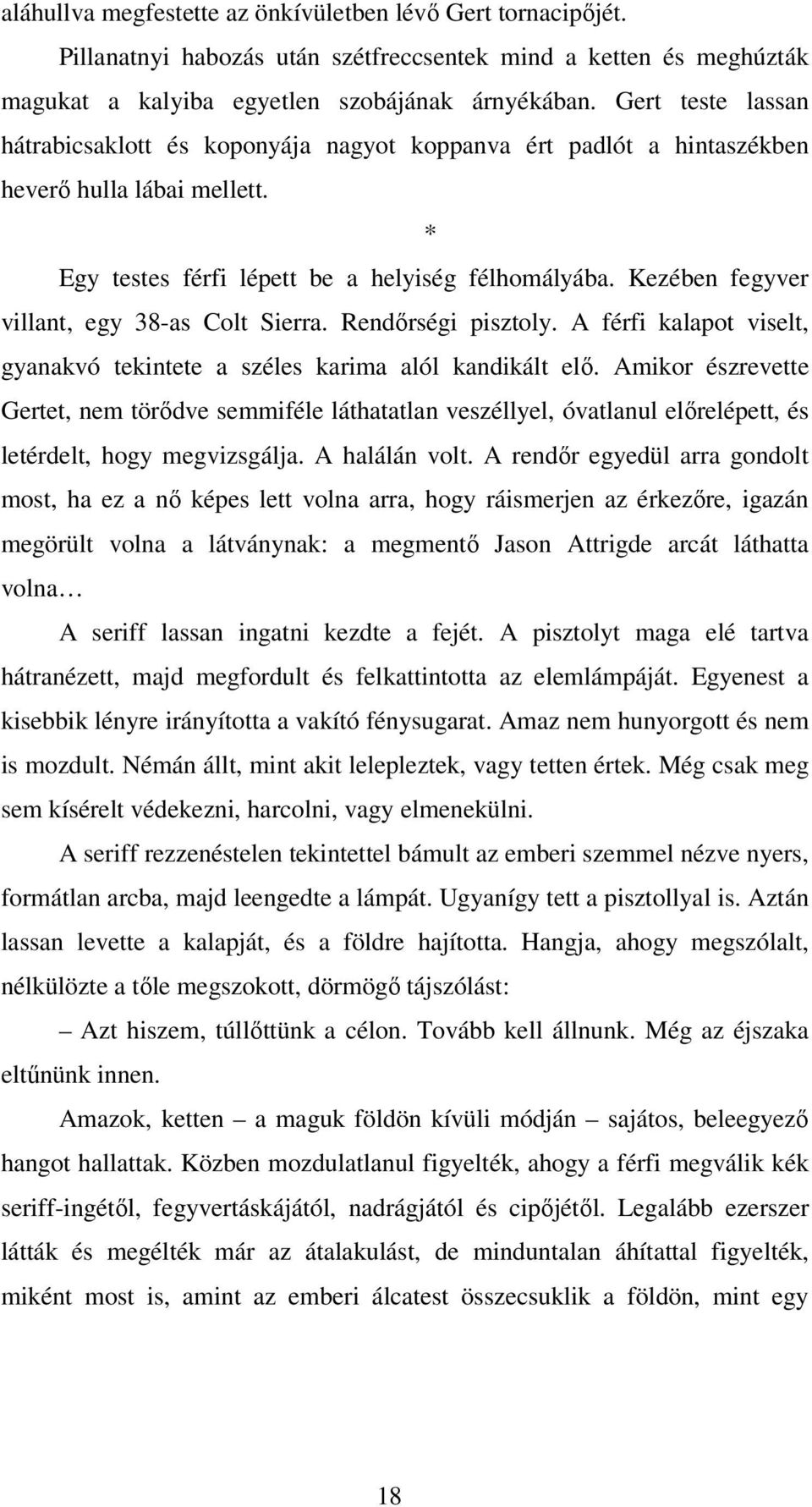 aláhullva megfestette az önkívületben lévő Gert tornacipőjét.

Pillanatnyi habozás után szétfreccsentek mind a ketten és meghúzták magukat a kalyiba egyetlen szobájának árnyékában. Gert teste lassan hátrabicsaklott és koponyája nagyot koppanva ért padlót a hintaszékben heverő hulla lábai mellett.

*

Egy testes férfi lépett be a helyiség félhomályába. Kezében fegyver villant, egy 38-as Colt Sierra. Rendőrségi pisztoly. A férfi kalapot viselt, gyanakvó tekintete a széles karima alól kandikált elő. Amikor észrevette Gertet, nem törődve semmiféle láthatatlan veszéllyel, óvatlanul előrelépett, és letérdelt, hogy megvizsgálja. A halálán volt. A rendőr egyedül arra gondolt most, ha ez a nő képes lett volna arra, hogy ráismerjen az érkezőre, igazán megörült volna a látványnak: a megmentő Jason Attrigde arcát láthatta volna…

A seriff lassan ingatni kezdte a fejét. A pisztolyt maga elé tartva hátranézett, majd megfordult és felkattintotta az elemlámpáját. Egyenest a kisebbik lényre irányította a vakító fénysugarat. Amaz nem hunyorgott és nem is mozdult. Némán állt, mint akit lelepleztek, vagy tetten értek. Még csak meg sem kísérelt védekezni, harcolni, vagy elmenekülni.

A seriff rezzenéstelen tekintettel bámult az emberi szemmel nézve nyers, formátlan arcba, majd leengedte a lámpát. Ugyanígy tett a pisztollyal is. Aztán lassan levette a kalapját, és a földre hajította. Hangja, ahogy megszólalt, nélkülözte a tőle megszokott, dörmögő tájszólást:

– Azt hiszem, túllőttünk a célon. Tovább kell állnunk. Még az éjszaka eltűnünk innen.

Amazok, ketten – a maguk földön kívüli módján – sajátos, beleegyező hangot hallattak. Közben mozdulatlanul figyelték, ahogy a férfi megválik kék seriff-ingétől, fegyvertáskájától, nadrágjától és cipőjétől. Legalább ezerszer látták és megélték már az átalakulást, de minduntalan áhítattal figyelték, miként most is, amint az emberi álcatest összecsuklik a földön, mint egy

18